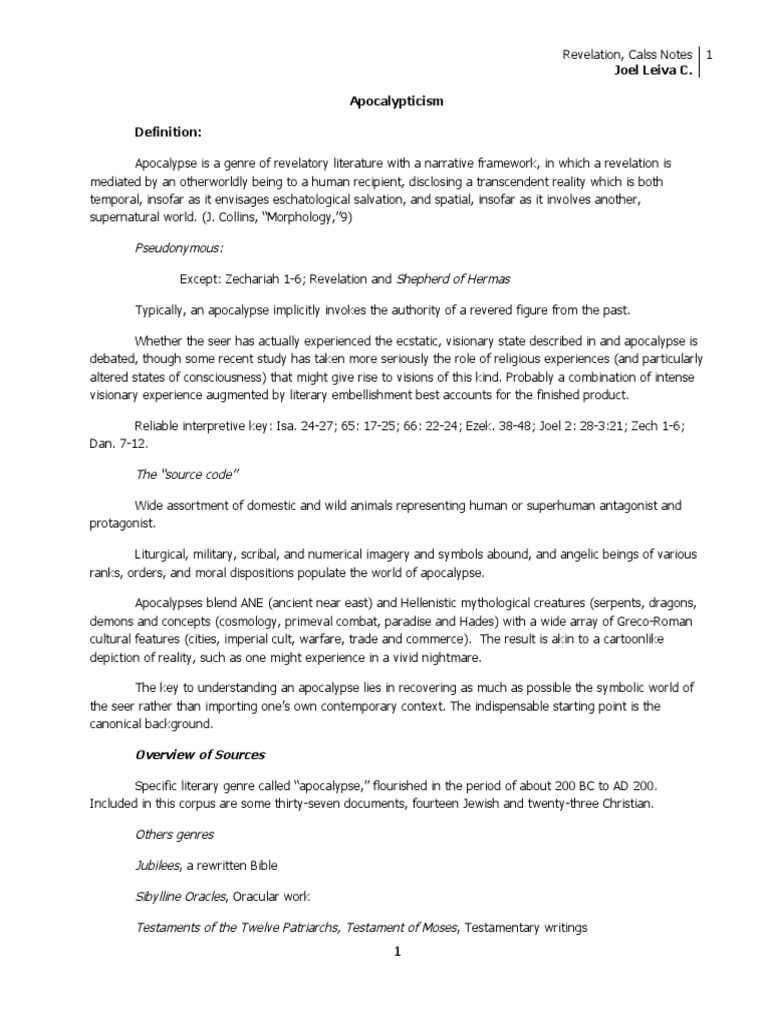 Revelation, Calss Notes | 1
Joel Leiva C.

Apocalypticism

Definition:

Apocalypse is a genre of revelatory literature with a narrative framework, in which a revelation is mediated by an otherworldly being to a human recipient, disclosing a transcendent reality which is both temporal, insofar as it envisages eschatological salvation, and spatial, insofar as it involves another, supernatural world. (J. Collins, "Morphology,"9)

Pseudonymous:

Except: Zechariah 1-6; Revelation and Shepherd of Hermas

Typically, an apocalypse implicitly invokes the authority of a revered figure from the past.

Whether the seer has actually experienced the ecstatic, visionary state described in and apocalypse is debated, though some recent study has taken more seriously the role of religious experiences (and particularly altered states of consciousness) that might give rise to visions of this kind. Probably a combination of intense visionary experience augmented by literary embellishment best accounts for the finished product.

Reliable interpretive key: Isa. 24-27; 65: 17-25; 66: 22-24; Ezek. 38-48; Joel 2: 28-3:21; Zech 1-6; Dan. 7-12.

The "source code"

Wide assortment of domestic and wild animals representing human or superhuman antagonist and protagonist.

Liturgical, military, scribal, and numerical imagery and symbols abound, and angelic beings of various ranks, orders, and moral dispositions populate the world of apocalypse.

Apocalypses blend ANE (ancient near east) and Hellenistic mythological creatures (serpents, dragons, demons and concepts (cosmology, primeval combat, paradise and Hades) with a wide array of Greco-Roman cultural features (cities, imperial cult, warfare, trade and commerce). The result is akin to a cartoonlike depiction of reality, such as one might experience in a vivid nightmare.

The key to understanding an apocalypse lies in recovering as much as possible the symbolic world of the seer rather than importing one's own contemporary context. The indispensable starting point is the canonical background.

Overview of Sources

Specific literary genre called "apocalypse," flourished in the period of about 200 BC to AD 200. Included in this corpus are some thirty-seven documents, fourteen Jewish and twenty-three Christian.

Others genres

Jubilees, a rewritten Bible

Sibylline Oracles, Oracular work

Testaments of the Twelve Patriarchs, Testament of Moses, Testamentary writings

1